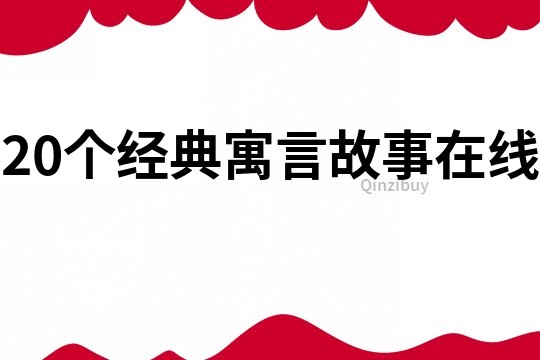 20个经典寓言故事在线

Qinzibuy